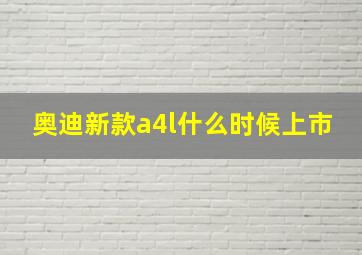 奥迪新款a4l什么时候上市